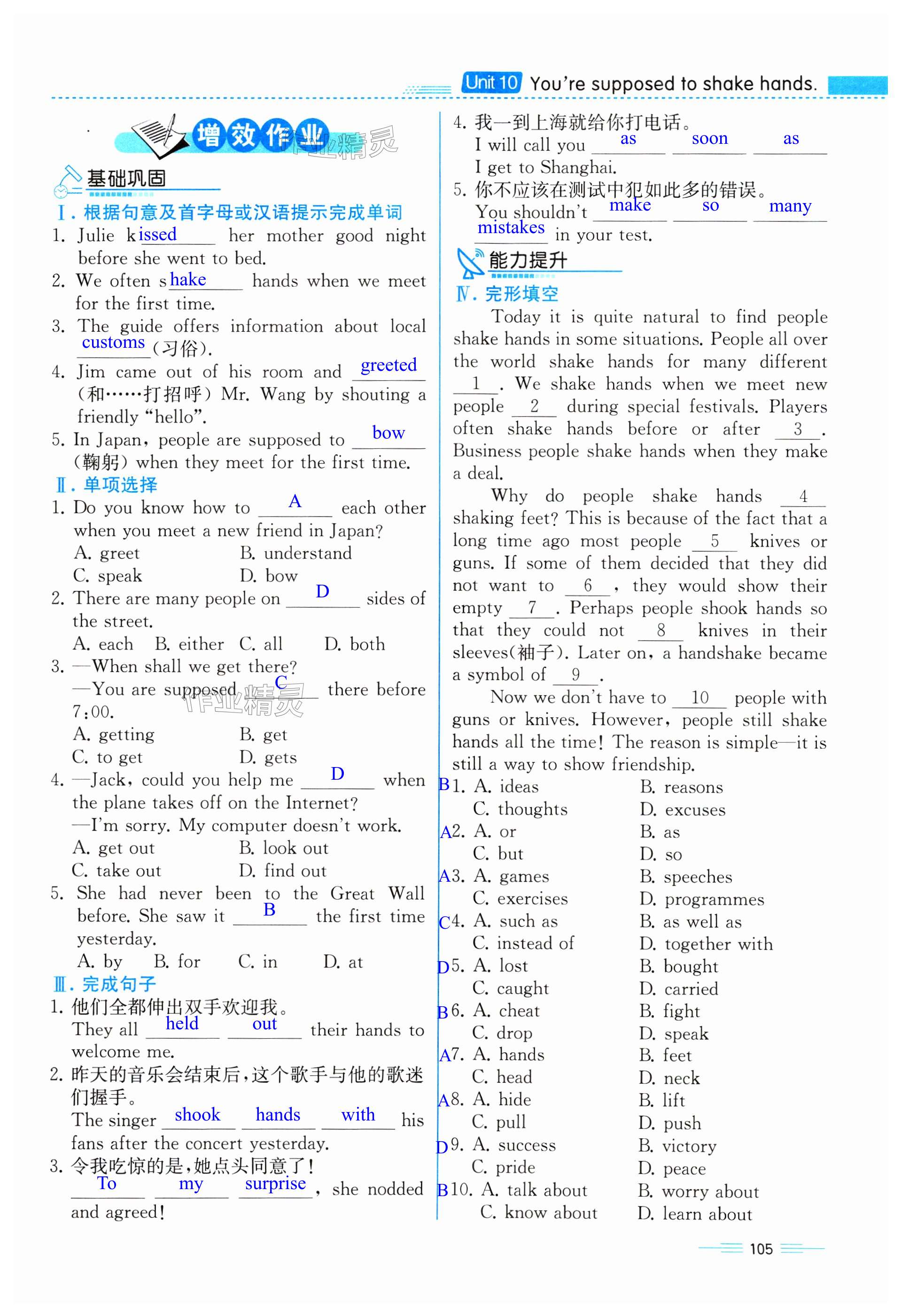 Unit 10 You're supposed to shake hands.

增效作业

作业精灵

基础巩固

Ⅰ. 根据句意及首字母或汉语提示完成单词

1. Julie kissed her mother good night before she went to bed.

2. We often shake hands when we meet for the first time.

3. The guide offers information about local customs (习俗).

4. Jim came out of his room and greeted (和……打招呼) Mr. Wang by shouting a friendly "hello".

5. In Japan, people are supposed to bow (鞠躬) when they meet for the first time.

Ⅱ. 单项选择

1. Do you know how to A each other when you meet a new friend in Japan?
A. greet B. understand
C. speak D. bow

2. There are many people on D sides of the street.
A. each B. either C. all D. both

3. —When shall we get there?
—You are supposed C there before 7:00.
A. getting B. get
C. to get D. gets

作业精灵

4. —Jack, could you help me D when the plane takes off on the Internet?
—I'm sorry. My computer doesn't work.
A. get out B. look out
C. take out D. find out

5. She had never been to the Great Wall before. She saw it B the first time yesterday.
A. by B. for C. in D. at

Ⅲ. 完成句子

1. 他们全都伸出双手欢迎我。
They all held out their hands to welcome me.

2. 昨天的音乐会结束后，这个歌手与他的歌迷们握手。
The singer shook hands with his fans after the concert yesterday.

3. 令我吃惊的是，她点头同意了！
To my surprise, she nodded and agreed!

4. 我一到上海就给你打电话。
I will call you as soon as I get to Shanghai.

5. 你不应该在测试中犯如此多的错误。
You shouldn't make so many mistakes in your test.

能力提升

Ⅳ. 完形填空

Today it is quite natural to find people shake hands in some situations. People all over the world shake hands for many different 1 . We shake hands when we meet new people 2 during special festivals. Players often shake hands before or after 3 . Business people shake hands when they make a deal.

Why do people shake hands 4 shaking feet? This is because of the fact that a long time ago most people 5 knives or guns. If some of them decided that they did not want to 6 , they would show their empty 7 . Perhaps people shook hands so that they could not 8 knives in their sleeves(袖子). Later on, a handshake became a symbol of 9 .

Now we don't have to 10 people with guns or knives. However, people still shake hands all the time! The reason is simple—it is still a way to show friendship.

B 1. A. ideas B. reasons
C. thoughts D. excuses
A 2. A. or B. as
C. but D. so
A 3. A. games B. speeches
C. exercises D. programmes
C 4. A. such as B. as well as
C. instead of D. together with
D 5. A. lost B. bought
C. caught D. carried
B 6. A. cheat B. fight
C. drop D. speak
A 7. A. hands B. feet
C. head D. neck
A 8. A. hide B. lift
C. pull D. push
D 9. A. success B. victory
C. pride D. peace
B 10. A. talk about B. worry about
C. know about D. learn about

105